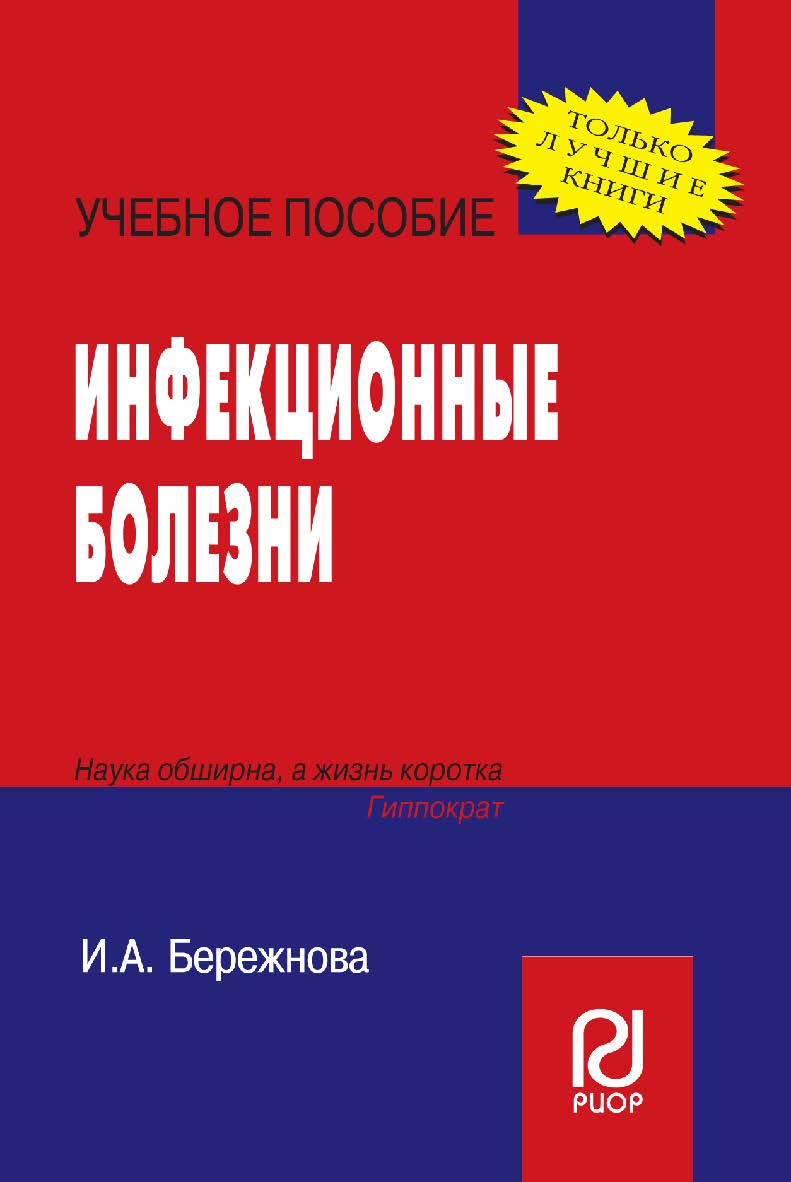 ТОЛЬКО
ЛУЧШИЕ
КНИГИ

УЧЕБНОЕ ПОСОБИЕ

ИНФЕКЦИОННЫЕ
БОЛЕЗНИ

Наука обширна, а жизнь коротка
Гиппократ

И.А. Бережнова

РИОР